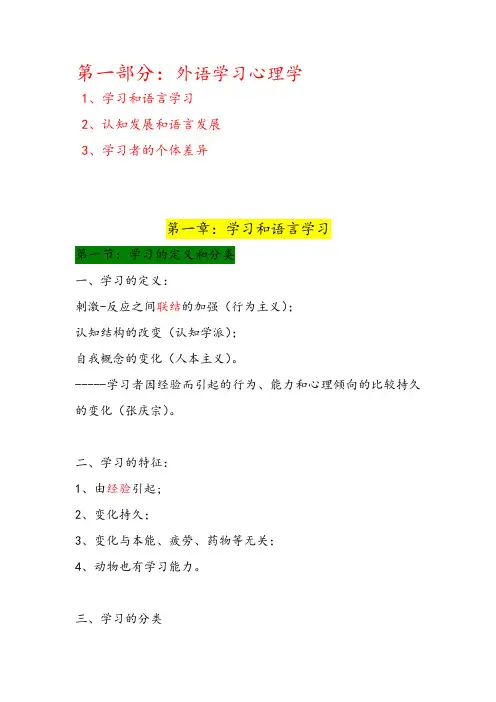 第一部分：外语学习心理学

1、学习和语言学习

2、认知发展和语言发展

3、学习者的个体差异

第一章：学习和语言学习

第一节：学习的定义和分类

一、学习的定义：

刺激-反应之间联结的加强（行为主义）；

认知结构的改变（认知学派）；

自我概念的变化（人本主义）。

-----学习者因经验而引起的行为、能力和心理倾向的比较持久的变化（张庆宗）。

二、学习的特征：

1、由经验引起；

2、变化持久；

3、变化与本能、疲劳、药物等无关；

4、动物也有学习能力。

三、学习的分类